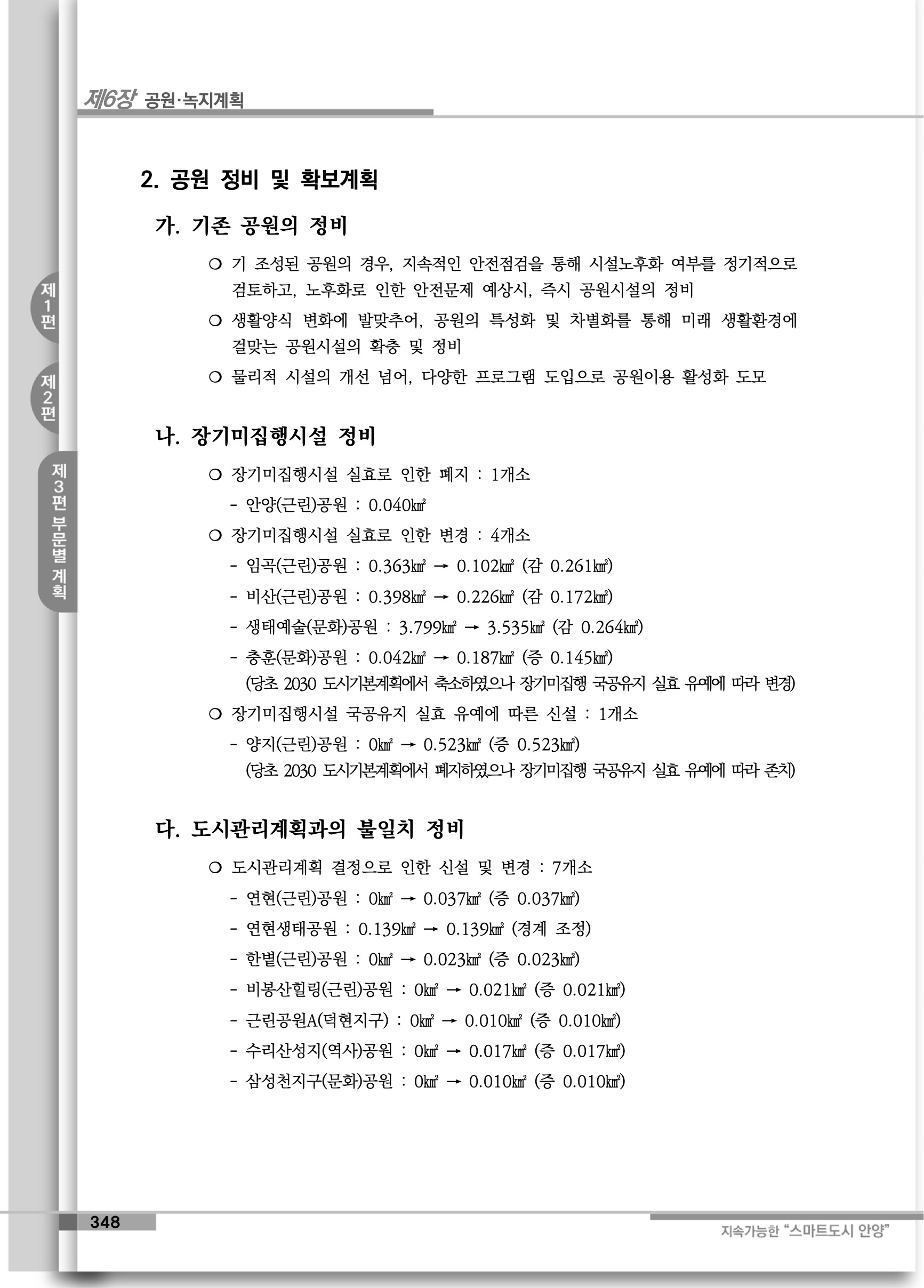 제6장 공원·녹지계획

제1편

제2편

제3편 부문별 계획

2. 공원 정비 및 확보계획

가. 기존 공원의 정비

○ 기 조성된 공원의 경우, 지속적인 안전점검을 통해 시설노후화 여부를 정기적으로 검토하고, 노후화로 인한 안전문제 예상시, 즉시 공원시설의 정비

○ 생활양식 변화에 발맞추어, 공원의 특성화 및 차별화를 통해 미래 생활환경에 걸맞는 공원시설의 확충 및 정비

○ 물리적 시설의 개선 넘어, 다양한 프로그램 도입으로 공원이용 활성화 도모

나. 장기미집행시설 정비

○ 장기미집행시설 실효로 인한 폐지 : 1개소

- 안양(근린)공원 : 0.040㎢

○ 장기미집행시설 실효로 인한 변경 : 4개소

- 임곡(근린)공원 : 0.363㎢ → 0.102㎢ (감 0.261㎢)

- 비산(근린)공원 : 0.398㎢ → 0.226㎢ (감 0.172㎢)

- 생태예술(문화)공원 : 3.799㎢ → 3.535㎢ (감 0.264㎢)

- 충훈(문화)공원 : 0.042㎢ → 0.187㎢ (증 0.145㎢)
(당초 2030 도시기본계획에서 축소하였으나 장기미집행 국공유지 실효 유예에 따라 변경)

○ 장기미집행시설 국공유지 실효 유예에 따른 신설 : 1개소

- 양지(근린)공원 : 0㎢ → 0.523㎢ (증 0.523㎢)
(당초 2030 도시기본계획에서 폐지하였으나 장기미집행 국공유지 실효 유예에 따라 존치)

다. 도시관리계획과의 불일치 정비

○ 도시관리계획 결정으로 인한 신설 및 변경 : 7개소

- 연현(근린)공원 : 0㎢ → 0.037㎢ (증 0.037㎢)

- 연현생태공원 : 0.139㎢ → 0.139㎢ (경계 조정)

- 한별(근린)공원 : 0㎢ → 0.023㎢ (증 0.023㎢)

- 비봉산힐링(근린)공원 : 0㎢ → 0.021㎢ (증 0.021㎢)

- 근린공원A(덕현지구) : 0㎢ → 0.010㎢ (증 0.010㎢)

- 수리산성지(역사)공원 : 0㎢ → 0.017㎢ (증 0.017㎢)

- 삼성천지구(문화)공원 : 0㎢ → 0.010㎢ (증 0.010㎢)

348

지속가능한 “스마트도시 안양”